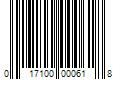 0 17100 00061 8